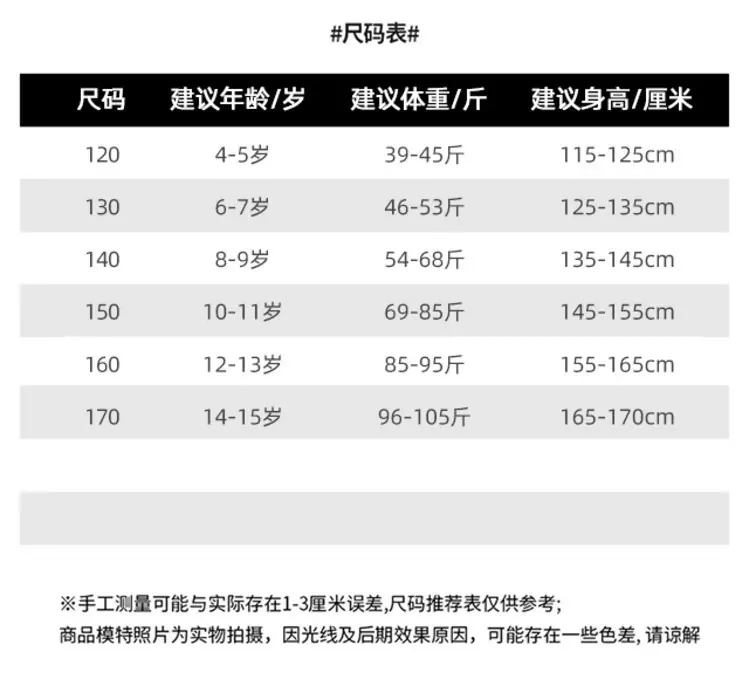 #尺码表#

| 尺码 | 建议年龄/岁 | 建议体重/斤 | 建议身高/厘米 |
|---|---|---|---|
| 120 | 4-5岁 | 39-45斤 | 115-125cm |
| 130 | 6-7岁 | 46-53斤 | 125-135cm |
| 140 | 8-9岁 | 54-68斤 | 135-145cm |
| 150 | 10-11岁 | 69-85斤 | 145-155cm |
| 160 | 12-13岁 | 85-95斤 | 155-165cm |
| 170 | 14-15岁 | 96-105斤 | 165-170cm |

※手工测量可能与实际存在1-3厘米误差,尺码推荐表仅供参考;
商品模特照片为实物拍摄，因光线及后期效果原因，可能存在一些色差,请谅解